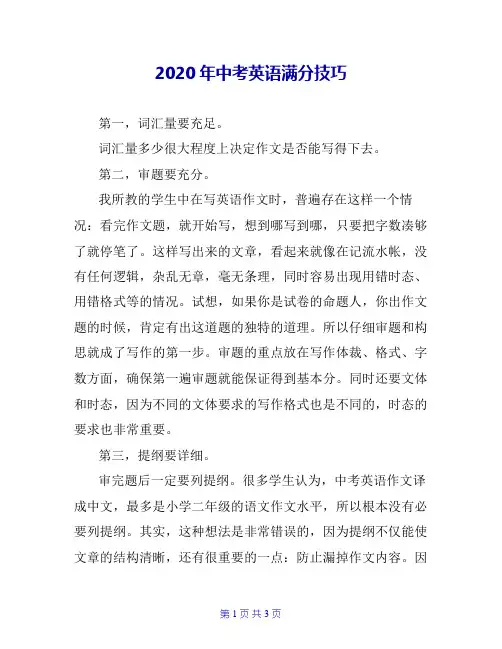 2020年中考英语满分技巧

第一，词汇量要充足。

词汇量多少很大程度上决定作文是否能写得下去。

第二，审题要充分。

我所教的学生中在写英语作文时，普遍存在这样一个情况：看完作文题，就开始写，想到哪写到哪，只要把字数凑够了就停笔了。这样写出来的文章，看起来就像在记流水帐，没有任何逻辑，杂乱无章，毫无条理，同时容易出现用错时态、用错格式等的情况。试想，如果你是试卷的命题人，你出作文题的时候，肯定有出这道题的独特的道理。所以仔细审题和构思就成了写作的第一步。审题的重点放在写作体裁、格式、字数方面，确保第一遍审题就能保证得到基本分。同时还要文体和时态，因为不同的文体要求的写作格式也是不同的，时态的要求也非常重要。

第三，提纲要详细。

审完题后一定要列提纲。很多学生认为，中考英语作文译成中文，最多是小学二年级的语文作文水平，所以根本没有必要列提纲。其实，这种想法是非常错误的，因为提纲不仅能使文章的结构清晰，还有很重要的一点：防止漏掉作文内容。因

第 1 页 共 3 页